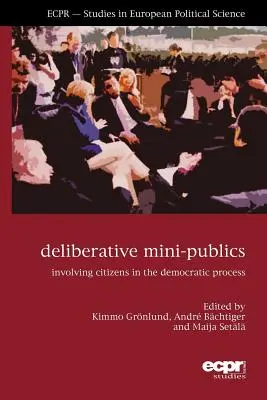 ECPR — Studies in European Political Science

deliberative mini-publics

involving citizens in the democratic process

Edited by
Kimmo Grönlund, André Bächtiger
and Maija Setälä

ecpr
studies